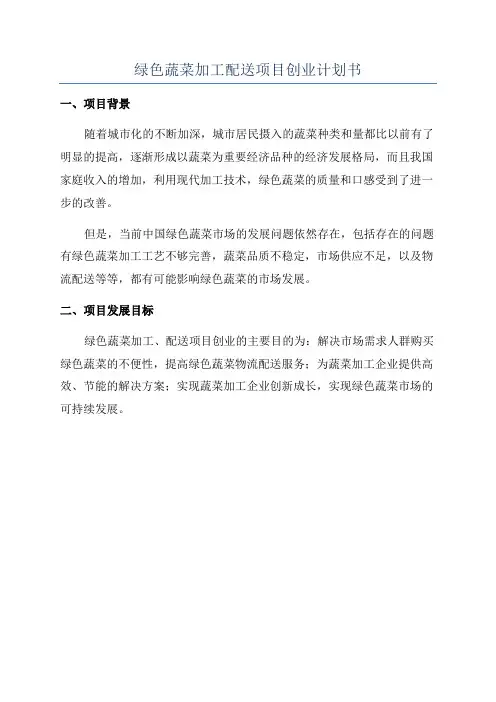 绿色蔬菜加工配送项目创业计划书

一、项目背景

随着城市化的不断加深，城市居民摄入的蔬菜种类和量都比以前有了明显的提高，逐渐形成以蔬菜为重要经济品种的经济发展格局，而且我国家庭收入的增加，利用现代加工技术，绿色蔬菜的质量和口感受到了进一步的改善。

但是，当前中国绿色蔬菜市场的发展问题依然存在，包括存在的问题有绿色蔬菜加工工艺不够完善，蔬菜品质不稳定，市场供应不足，以及物流配送等等，都有可能影响绿色蔬菜的市场发展。

二、项目发展目标

绿色蔬菜加工、配送项目创业的主要目的为：解决市场需求人群购买绿色蔬菜的不便性，提高绿色蔬菜物流配送服务；为蔬菜加工企业提供高效、节能的解决方案；实现蔬菜加工企业创新成长，实现绿色蔬菜市场的可持续发展。